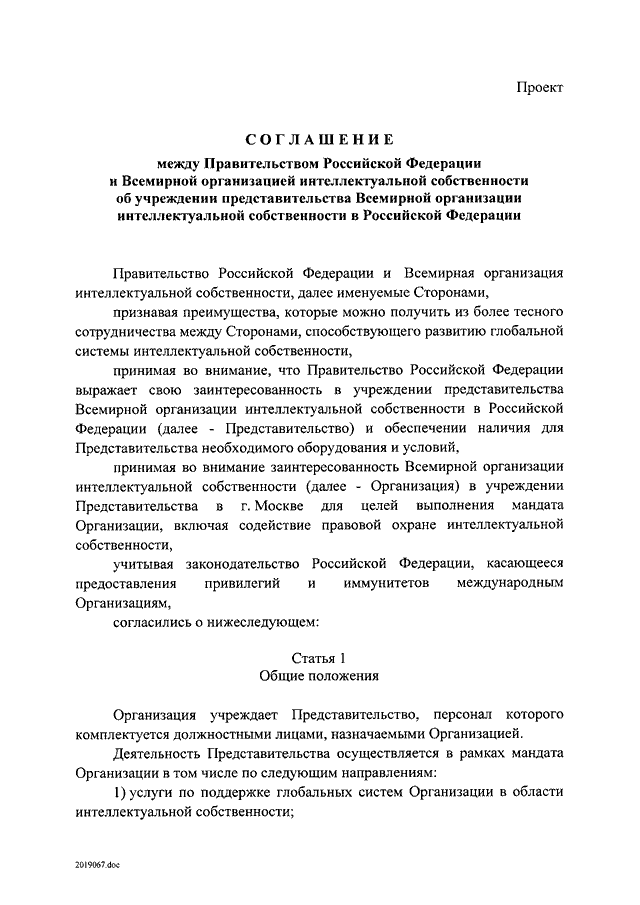 Проект

СОГЛАШЕНИЕ

между Правительством Российской Федерации и Всемирной организацией интеллектуальной собственности об учреждении представительства Всемирной организации интеллектуальной собственности в Российской Федерации

Правительство Российской Федерации и Всемирная организация интеллектуальной собственности, далее именуемые Сторонами,

признавая преимущества, которые можно получить из более тесного сотрудничества между Сторонами, способствующего развитию глобальной системы интеллектуальной собственности,

принимая во внимание, что Правительство Российской Федерации выражает свою заинтересованность в учреждении представительства Всемирной организации интеллектуальной собственности в Российской Федерации (далее - Представительство) и обеспечении наличия для Представительства необходимого оборудования и условий,

принимая во внимание заинтересованность Всемирной организации интеллектуальной собственности (далее - Организация) в учреждении Представительства в г. Москве для целей выполнения мандата Организации, включая содействие правовой охране интеллектуальной собственности,

учитывая законодательство Российской Федерации, касающееся предоставления привилегий и иммунитетов международным Организациям,

согласились о нижеследующем:

Статья 1
Общие положения

Организация учреждает Представительство, персонал которого комплектуется должностными лицами, назначаемыми Организацией.

Деятельность Представительства осуществляется в рамках мандата Организации в том числе по следующим направлениям:

1) услуги по поддержке глобальных систем Организации в области интеллектуальной собственности;

2019067.doc